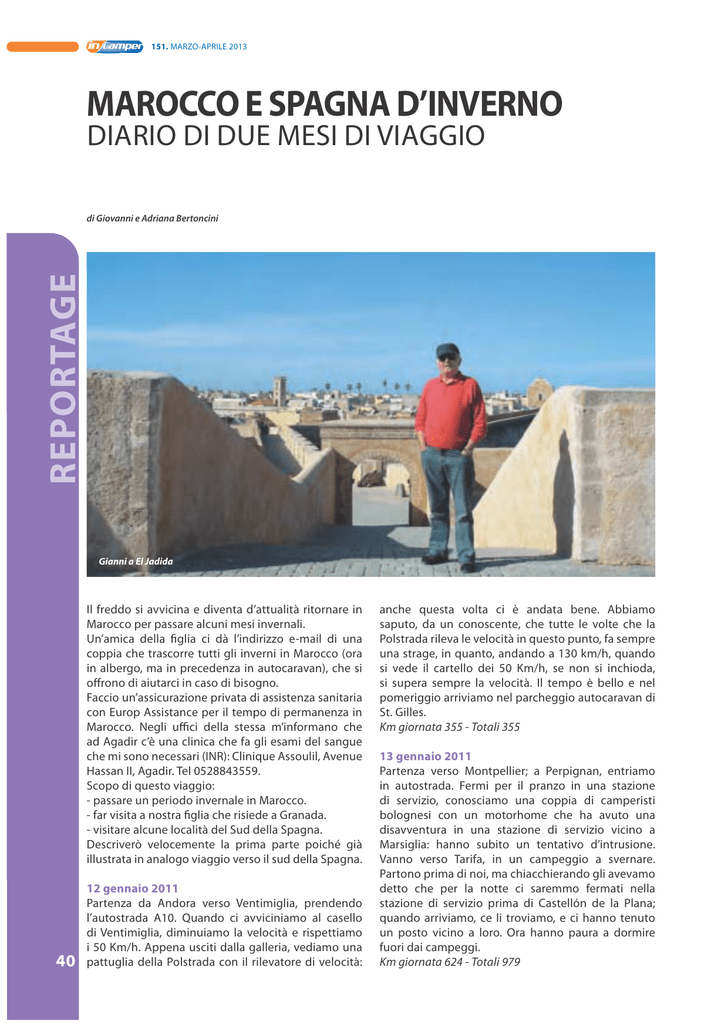 inCamper 151. MARZO-APRILE 2013

MAROCCO E SPAGNA D'INVERNO
DIARIO DI DUE MESI DI VIAGGIO

di Giovanni e Adriana Bertoncini

REPORTAGE

Gianni a El Jadida

Il freddo si avvicina e diventa d'attualità ritornare in Marocco per passare alcuni mesi invernali.
Un'amica della figlia ci dà l'indirizzo e-mail di una coppia che trascorre tutti gli inverni in Marocco (ora in albergo, ma in precedenza in autocaravan), che si offrono di aiutarci in caso di bisogno.
Faccio un'assicurazione privata di assistenza sanitaria con Europ Assistance per il tempo di permanenza in Marocco. Negli uffici della stessa m'informano che ad Agadir c'è una clinica che fa gli esami del sangue che mi sono necessari (INR): Clinique Assoulil, Avenue Hassan II, Agadir. Tel 0528843559.
Scopo di questo viaggio:
- passare un periodo invernale in Marocco.
- far visita a nostra figlia che risiede a Granada.
- visitare alcune località del Sud della Spagna.
Descriverò velocemente la prima parte poiché già illustrata in analogo viaggio verso il sud della Spagna.

12 gennaio 2011
Partenza da Andora verso Ventimiglia, prendendo l'autostrada A10. Quando ci avviciniamo al casello di Ventimiglia, diminuiamo la velocità e rispettiamo i 50 Km/h. Appena usciti dalla galleria, vediamo una pattuglia della Polstrada con il rilevatore di velocità: anche questa volta ci è andata bene. Abbiamo saputo, da un conoscente, che tutte le volte che la Polstrada rileva le velocità in questo punto, fa sempre una strage, in quanto, andando a 130 km/h, quando si vede il cartello dei 50 Km/h, se non si inchioda, si supera sempre la velocità. Il tempo è bello e nel pomeriggio arriviamo nel parcheggio autocaravan di St. Gilles.
Km giornata 355 - Totali 355

13 gennaio 2011
Partenza verso Montpellier; a Perpignan, entriamo in autostrada. Fermi per il pranzo in una stazione di servizio, conosciamo una coppia di camperisti bolognesi con un motorhome che ha avuto una disavventura in una stazione di servizio vicino a Marsiglia: hanno subito un tentativo d'intrusione. Vanno verso Tarifa, in un campeggio a svernare. Partono prima di noi, ma chiacchierando gli avevamo detto che per la notte ci saremmo fermati nella stazione di servizio prima di Castellón de la Plana; quando arriviamo, ce li troviamo, e ci hanno tenuto un posto vicino a loro. Ora hanno paura a dormire fuori dai campeggi.
Km giornata 624 - Totali 979

40